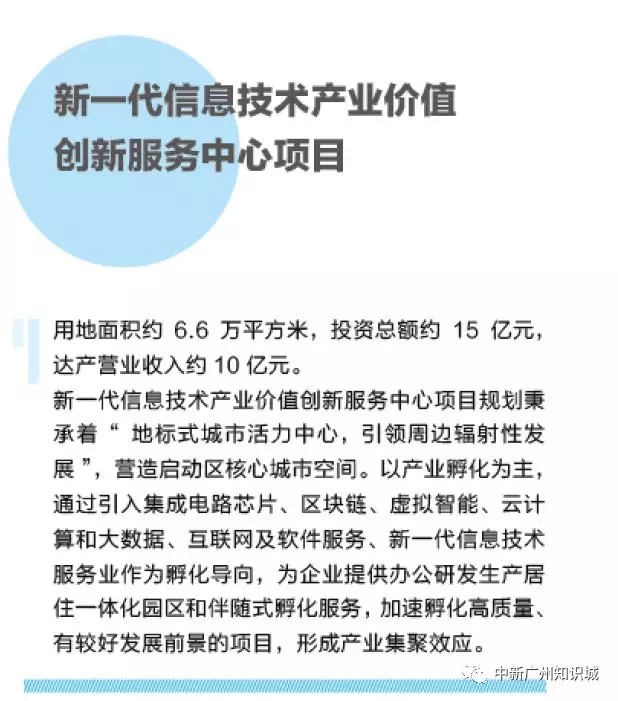 新一代信息技术产业价值创新服务中心项目

用地面积约 6.6 万平方米，投资总额约 15 亿元，达产营业收入约 10 亿元。

新一代信息技术产业价值创新服务中心项目规划秉承着“ 地标式城市活力中心，引领周边辐射性发展 ”，营造启动区核心城市空间。以产业孵化为主，通过引入集成电路芯片、区块链、虚拟智能、云计算和大数据、互联网及软件服务、新一代信息技术服务业作为孵化导向，为企业提供办公研发生产居住一体化园区和伴随式孵化服务，加速孵化高质量、有较好发展前景的项目，形成产业集聚效应。

中新广州知识城